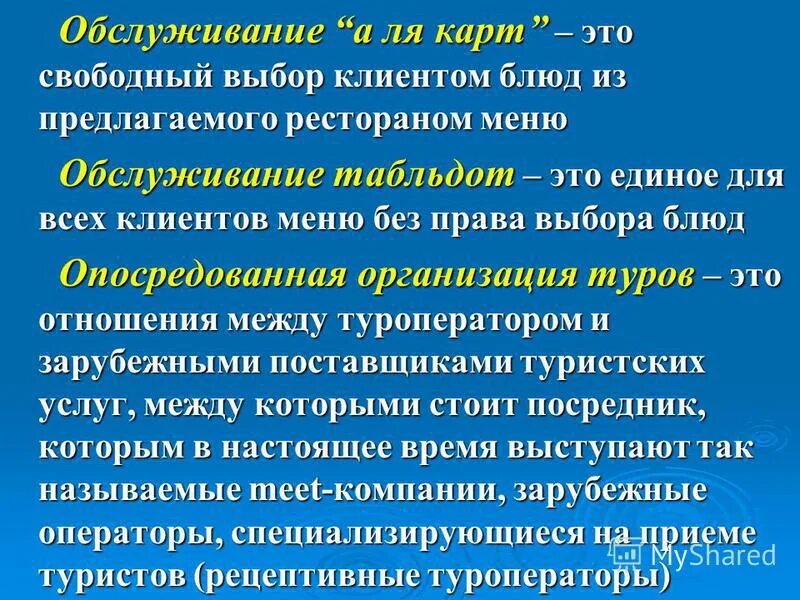 Обслуживание “а ля карт” – это свободный выбор клиентом блюд из предлагаемого рестораном меню

Обслуживание табльдот – это единое для всех клиентов меню без права выбора блюд

Опосредованная организация туров – это отношения между туроператором и зарубежными поставщиками туристских услуг, между которыми стоит посредник, которым в настоящее время выступают так называемые meet-компании, зарубежные операторы, специализирующиеся на приеме туристов (рецептивные туроператоры)

MyShared